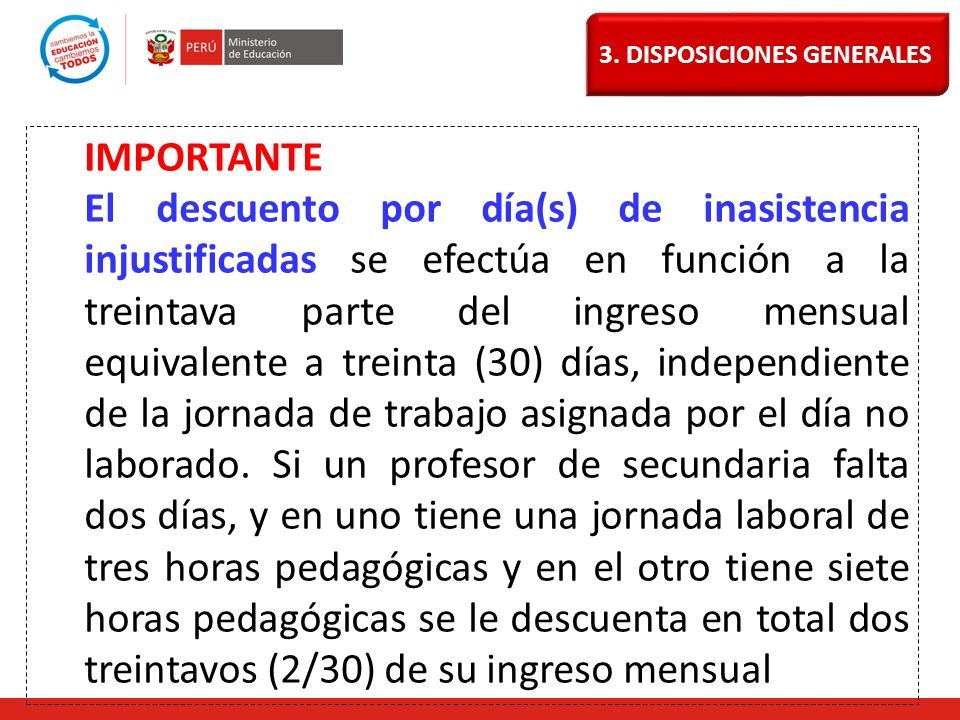 cambiemos la EDUCACIÓN cambiemos TODOS

PERÚ Ministerio de Educación

3. DISPOSICIONES GENERALES

IMPORTANTE
El descuento por día(s) de inasistencia injustificadas se efectúa en función a la treintava parte del ingreso mensual equivalente a treinta (30) días, independiente de la jornada de trabajo asignada por el día no laborado. Si un profesor de secundaria falta dos días, y en uno tiene una jornada laboral de tres horas pedagógicas y en el otro tiene siete horas pedagógicas se le descuenta en total dos treintavos (2/30) de su ingreso mensual